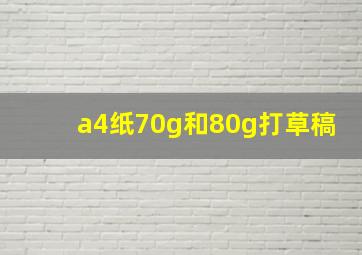 a4纸70g和80g打草稿